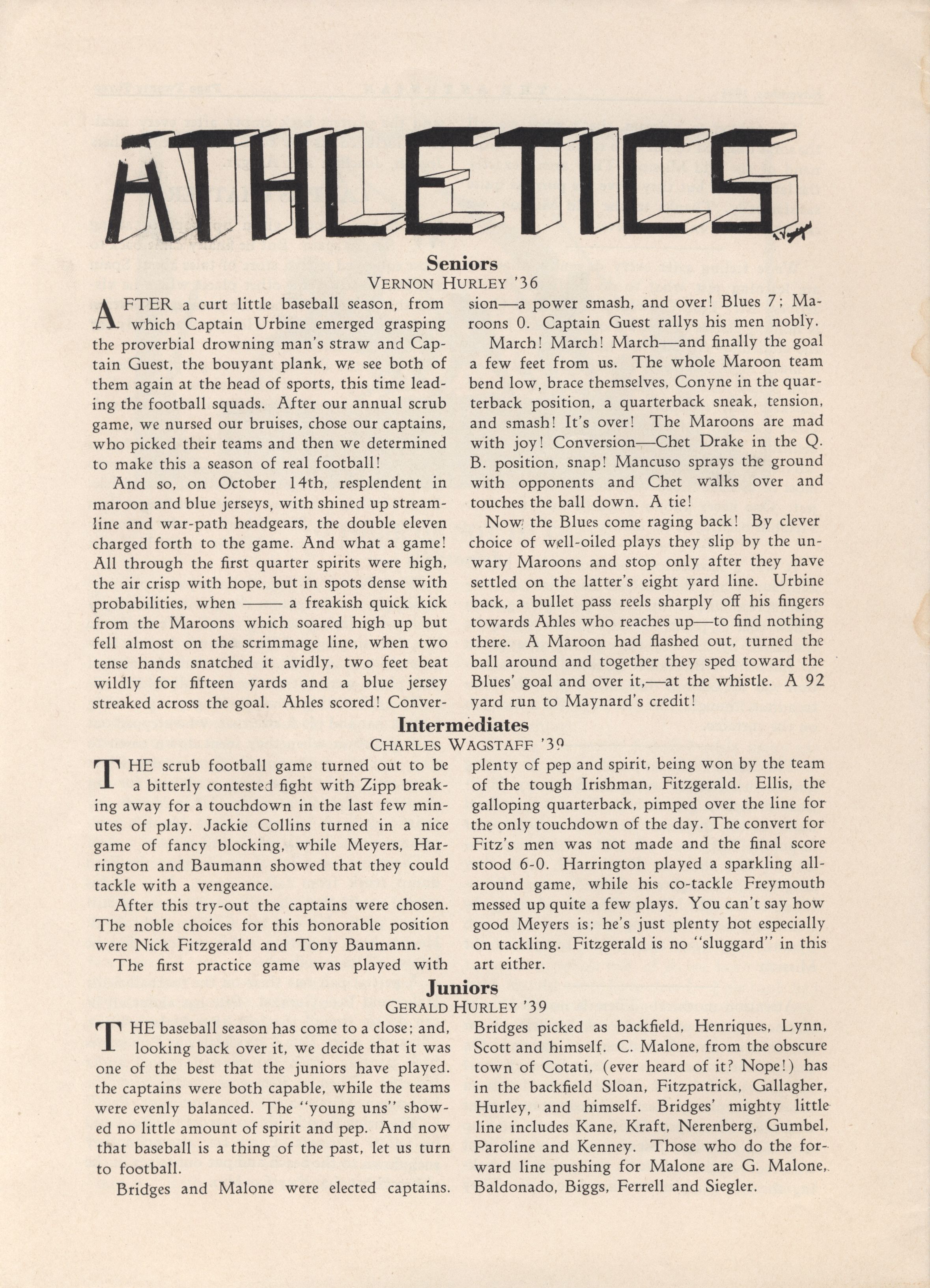 ATHLETICS

Seniors
VERNON HURLEY '36

AFTER a curt little baseball season, from which Captain Urbine emerged grasping the proverbial drowning man's straw and Captain Guest, the bouyant plank, we see both of them again at the head of sports, this time leading the football squads. After our annual scrub game, we nursed our bruises, chose our captains, who picked their teams and then we determined to make this a season of real football!

And so, on October 14th, resplendent in maroon and blue jerseys, with shined up streamline and war-path headgears, the double eleven charged forth to the game. And what a game! All through the first quarter spirits were high, the air crisp with hope, but in spots dense with probabilities, when —— a freakish quick kick from the Maroons which soared high up but fell almost on the scrimmage line, when two tense hands snatched it avidly, two feet beat wildly for fifteen yards and a blue jersey streaked across the goal. Ahles scored! Conversion—a power smash, and over! Blues 7; Maroons 0. Captain Guest rallys his men nobly.

March! March! March—and finally the goal a few feet from us. The whole Maroon team bend low, brace themselves, Conyne in the quarterback position, a quarterback sneak, tension, and smash! It's over! The Maroons are mad with joy! Conversion—Chet Drake in the Q. B. position, snap! Mancuso sprays the ground with opponents and Chet walks over and touches the ball down. A tie!

Now the Blues come raging back! By clever choice of well-oiled plays they slip by the unwary Maroons and stop only after they have settled on the latter's eight yard line. Urbine back, a bullet pass reels sharply off his fingers towards Ahles who reaches up—to find nothing there. A Maroon had flashed out, turned the ball around and together they sped toward the Blues' goal and over it,—at the whistle. A 92 yard run to Maynard's credit!

Intermediates
CHARLES WAGSTAFF '39

THE scrub football game turned out to be a bitterly contested fight with Zipp breaking away for a touchdown in the last few minutes of play. Jackie Collins turned in a nice game of fancy blocking, while Meyers, Harrington and Baumann showed that they could tackle with a vengeance.

After this try-out the captains were chosen. The noble choices for this honorable position were Nick Fitzgerald and Tony Baumann.

The first practice game was played with plenty of pep and spirit, being won by the team of the tough Irishman, Fitzgerald. Ellis, the galloping quarterback, pimped over the line for the only touchdown of the day. The convert for Fitz's men was not made and the final score stood 6-0. Harrington played a sparkling all-around game, while his co-tackle Freymouth messed up quite a few plays. You can't say how good Meyers is; he's just plenty hot especially on tackling. Fitzgerald is no "sluggard" in this art either.

Juniors
GERALD HURLEY '39

THE baseball season has come to a close; and, looking back over it, we decide that it was one of the best that the juniors have played. the captains were both capable, while the teams were evenly balanced. The "young uns" showed no little amount of spirit and pep. And now that baseball is a thing of the past, let us turn to football.

Bridges and Malone were elected captains. Bridges picked as backfield, Henriques, Lynn, Scott and himself. C. Malone, from the obscure town of Cotati, (ever heard of it? Nope!) has in the backfield Sloan, Fitzpatrick, Gallagher, Hurley, and himself. Bridges' mighty little line includes Kane, Kraft, Nerenberg, Gumbel, Paroline and Kenney. Those who do the forward line pushing for Malone are G. Malone, Baldonado, Biggs, Ferrell and Siegler.